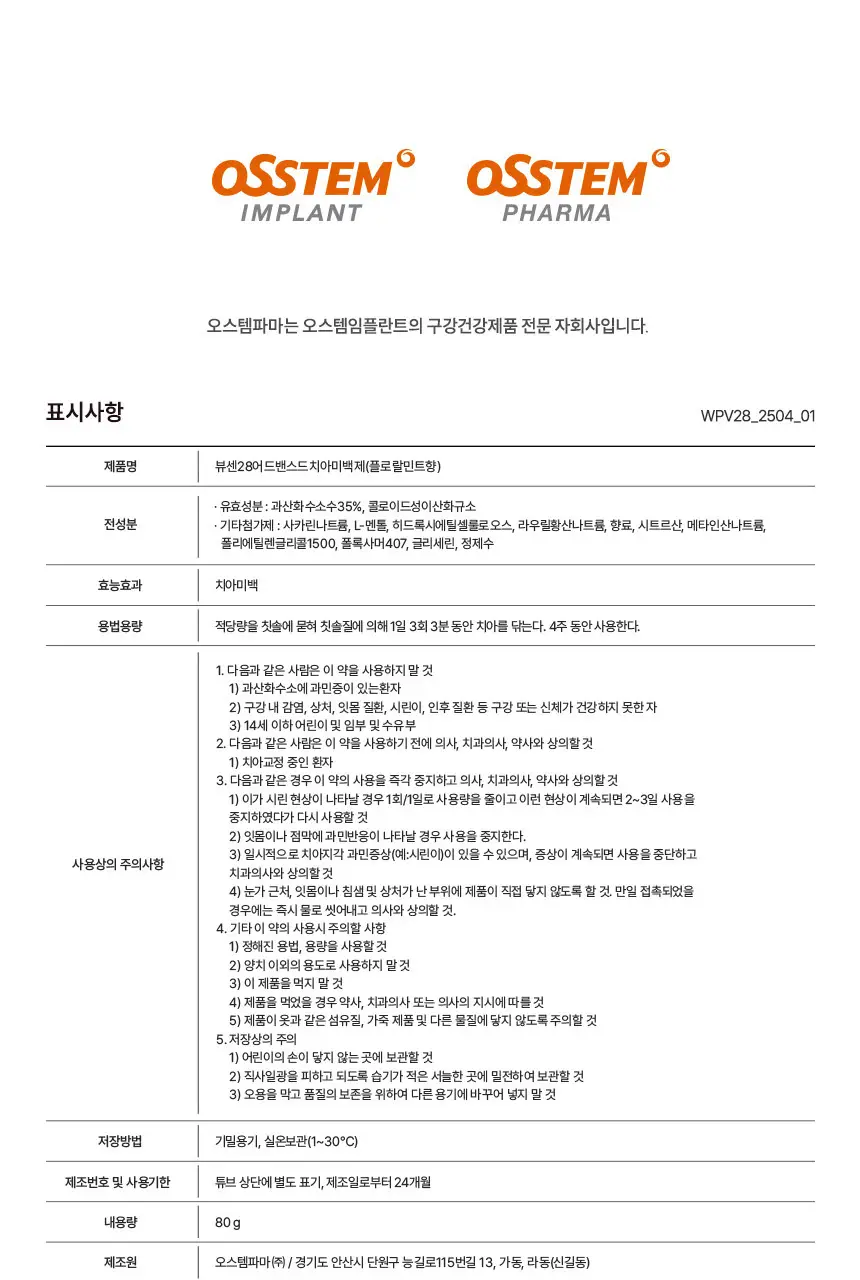 OSSTEM IMPLANT

OSSTEM PHARMA

오스템파마는 오스템임플란트의 구강건강제품 전문 자회사입니다.

표시사항

WPV28_2504_01

제품명
뷰센28어드밴스드치아미백제(플로랄민트향)

전성분
· 유효성분 : 과산화수소수35%, 콜로이드성이산화규소
· 기타첨가제 : 사카린나트륨, L-멘톨, 히드록시에틸셀룰로오스, 라우릴황산나트륨, 향료, 시트르산, 메타인산나트륨, 폴리에틸렌글리콜1500, 폴록사머407, 글리세린, 정제수

효능효과
치아미백

용법용량
적당량을 칫솔에 묻혀 칫솔질에 의해 1일 3회 3분 동안 치아를 닦는다. 4주 동안 사용한다.

사용상의 주의사항
1. 다음과 같은 사람은 이 약을 사용하지 말 것
1) 과산화수소에 과민증이 있는환자
2) 구강 내 감염, 상처, 잇몸 질환, 시린이, 인후 질환 등 구강 또는 신체가 건강하지 못한 자
3) 14세 이하 어린이 및 임부 및 수유부
2. 다음과 같은 사람은 이 약을 사용하기 전에 의사, 치과의사, 약사와 상의할 것
1) 치아교정 중인 환자
3. 다음과 같은 경우 이 약의 사용을 즉각 중지하고 의사, 치과의사, 약사와 상의할 것
1) 이가 시린 현상이 나타날 경우 1회/1일로 사용량을 줄이고 이런 현상이 계속되면 2~3일 사용을 중지하였다가 다시 사용할 것
2) 잇몸이나 점막에 과민반응이 나타날 경우 사용을 중지한다.
3) 일시적으로 치아지각 과민증상(예:시린이)이 있을 수 있으며, 증상이 계속되면 사용을 중단하고 치과의사와 상의할 것
4) 눈가 근처, 잇몸이나 침샘 및 상처가 난 부위에 제품이 직접 닿지 않도록 할 것. 만일 접촉되었을 경우에는 즉시 물로 씻어내고 의사와 상의할 것.
4. 기타 이 약의 사용시 주의할 사항
1) 정해진 용법, 용량을 사용할 것
2) 양치 이외의 용도로 사용하지 말 것
3) 이 제품을 먹지 말 것
4) 제품을 먹었을 경우 약사, 치과의사 또는 의사의 지시에 따를 것
5) 제품이 옷과 같은 섬유질, 가죽 제품 및 다른 물질에 닿지 않도록 주의할 것
5. 저장상의 주의
1) 어린이의 손이 닿지 않는 곳에 보관할 것
2) 직사일광을 피하고 되도록 습기가 적은 서늘한 곳에 밀전하여 보관할 것
3) 오용을 막고 품질의 보존을 위하여 다른 용기에 바꾸어 넣지 말 것

저장방법
기밀용기, 실온보관(1~30°C)

제조번호 및 사용기한
튜브 상단에 별도 표기, 제조일로부터 24개월

내용량
80 g

제조원
오스템파마㈜ / 경기도 안산시 단원구 능길로115번길 13, 가동, 라동(신길동)